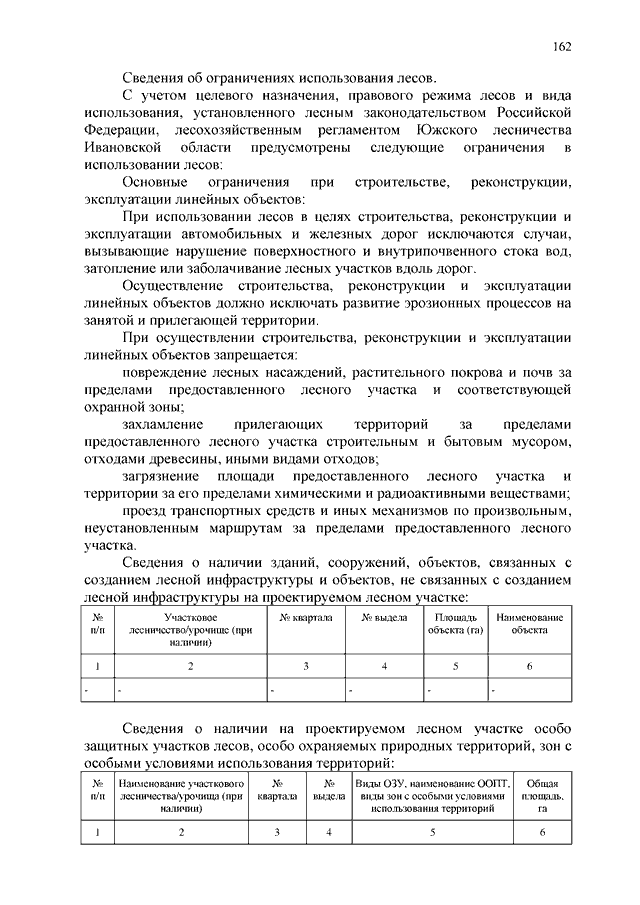 162

Сведения об ограничениях использования лесов.

С учетом целевого назначения, правового режима лесов и вида использования, установленного лесным законодательством Российской Федерации, лесохозяйственным регламентом Южского лесничества Ивановской области предусмотрены следующие ограничения в использовании лесов:

Основные ограничения при строительстве, реконструкции, эксплуатации линейных объектов:

При использовании лесов в целях строительства, реконструкции и эксплуатации автомобильных и железных дорог исключаются случаи, вызывающие нарушение поверхностного и внутрипочвенного стока вод, затопление или заболачивание лесных участков вдоль дорог.

Осуществление строительства, реконструкции и эксплуатации линейных объектов должно исключать развитие эрозионных процессов на занятой и прилегающей территории.

При осуществлении строительства, реконструкции и эксплуатации линейных объектов запрещается:

повреждение лесных насаждений, растительного покрова и почв за пределами предоставленного лесного участка и соответствующей охранной зоны;

захламление прилегающих территорий за пределами предоставленного лесного участка строительным и бытовым мусором, отходами древесины, иными видами отходов;

загрязнение площади предоставленного лесного участка и территории за его пределами химическими и радиоактивными веществами;

проезд транспортных средств и иных механизмов по произвольным, неустановленным маршрутам за пределами предоставленного лесного участка.

Сведения о наличии зданий, сооружений, объектов, связанных с созданием лесной инфраструктуры и объектов, не связанных с созданием лесной инфраструктуры на проектируемом лесном участке:

| № п/п | Участковое лесничество/урочище (при наличии) | № квартала | № выдела | Площадь объекта (га) | Наименование объекта |
|---|---|---|---|---|---|
| 1 | 2 | 3 | 4 | 5 | 6 |
| - | - | - | - | - | - |

Сведения о наличии на проектируемом лесном участке особо защитных участков лесов, особо охраняемых природных территорий, зон с особыми условиями использования территорий:

| № п/п | Наименование участкового лесничества/урочища (при наличии) | № квартала | № выдела | Виды ОЗУ, наименование ООПТ, виды зон с особыми условиями использования территорий | Общая площадь, га |
|---|---|---|---|---|---|
| 1 | 2 | 3 | 4 | 5 | 6 |